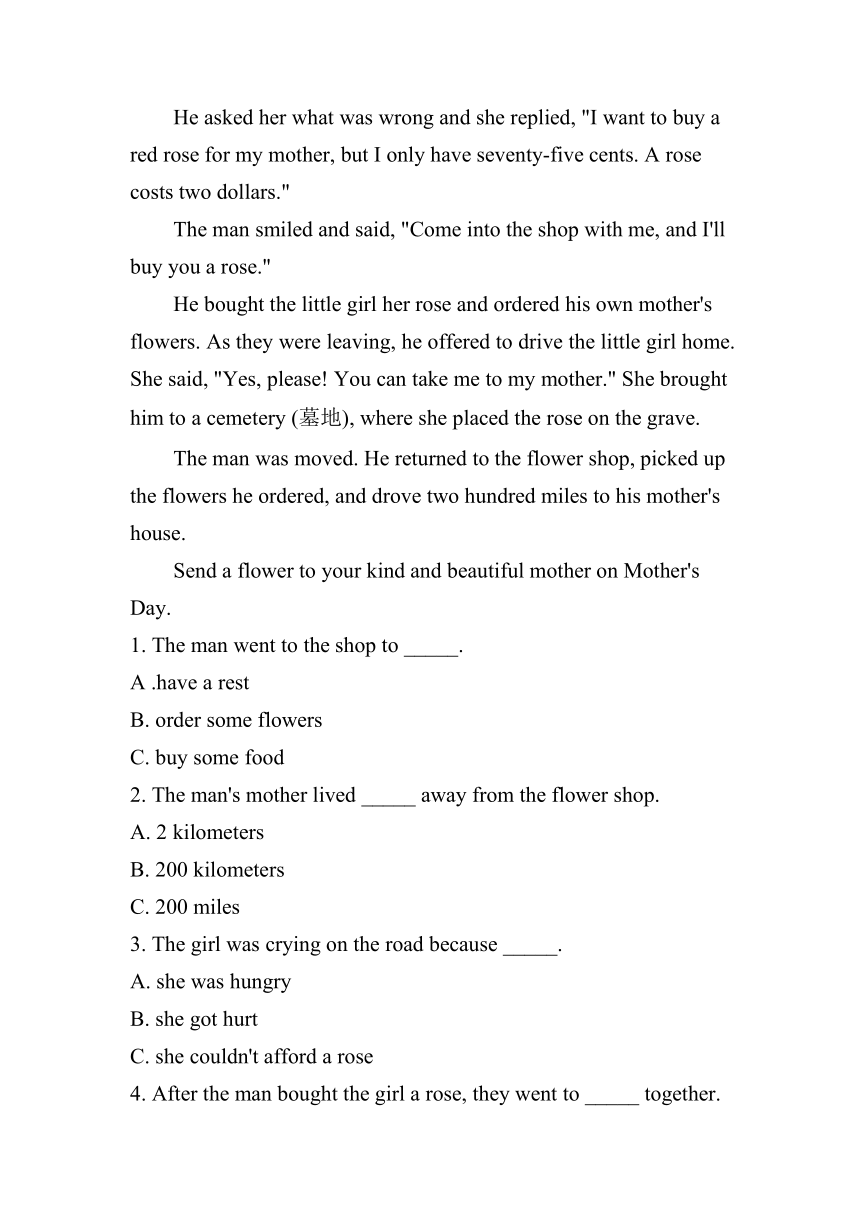 He asked her what was wrong and she replied, "I want to buy a red rose for my mother, but I only have seventy-five cents. A rose costs two dollars."

The man smiled and said, "Come into the shop with me, and I'll buy you a rose."

He bought the little girl her rose and ordered his own mother's flowers. As they were leaving, he offered to drive the little girl home. She said, "Yes, please! You can take me to my mother." She brought him to a cemetery (墓地), where she placed the rose on the grave.

The man was moved. He returned to the flower shop, picked up the flowers he ordered, and drove two hundred miles to his mother's house.

Send a flower to your kind and beautiful mother on Mother's Day.

1. The man went to the shop to _____.
A .have a rest
B. order some flowers
C. buy some food
2. The man's mother lived _____ away from the flower shop.
A. 2 kilometers
B. 200 kilometers
C. 200 miles
3. The girl was crying on the road because _____.
A. she was hungry
B. she got hurt
C. she couldn't afford a rose
4. After the man bought the girl a rose, they went to _____ together.